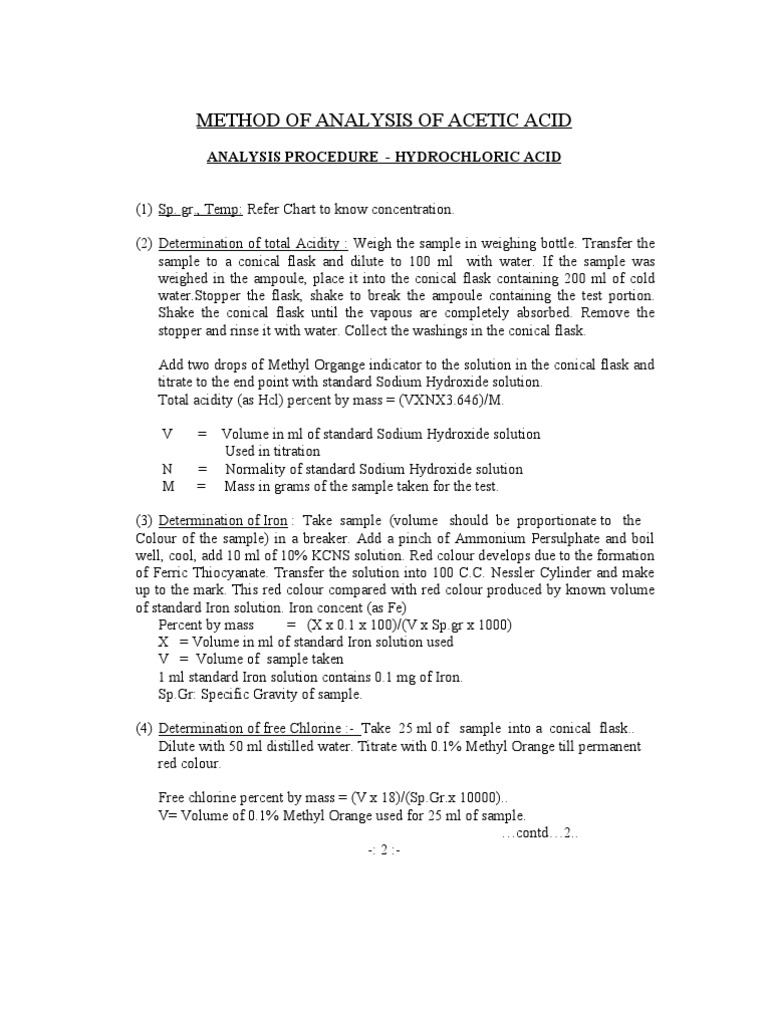 METHOD OF ANALYSIS OF ACETIC ACID

ANALYSIS PROCEDURE - HYDROCHLORIC ACID

(1) Sp. gr., Temp: Refer Chart to know concentration.

(2) Determination of total Acidity : Weigh the sample in weighing bottle. Transfer the sample to a conical flask and dilute to 100 ml with water. If the sample was weighed in the ampoule, place it into the conical flask containing 200 ml of cold water.Stopper the flask, shake to break the ampoule containing the test portion. Shake the conical flask until the vapous are completely absorbed. Remove the stopper and rinse it with water. Collect the washings in the conical flask.

Add two drops of Methyl Organge indicator to the solution in the conical flask and titrate to the end point with standard Sodium Hydroxide solution.
Total acidity (as Hcl) percent by mass = (VXNX3.646)/M.

V = Volume in ml of standard Sodium Hydroxide solution Used in titration
N = Normality of standard Sodium Hydroxide solution
M = Mass in grams of the sample taken for the test.

(3) Determination of Iron : Take sample (volume should be proportionate to the Colour of the sample) in a breaker. Add a pinch of Ammonium Persulphate and boil well, cool, add 10 ml of 10% KCNS solution. Red colour develops due to the formation of Ferric Thiocyanate. Transfer the solution into 100 C.C. Nessler Cylinder and make up to the mark. This red colour compared with red colour produced by known volume of standard Iron solution. Iron concent (as Fe)
Percent by mass = (X x 0.1 x 100)/(V x Sp.gr x 1000)
X = Volume in ml of standard Iron solution used
V = Volume of sample taken
1 ml standard Iron solution contains 0.1 mg of Iron.
Sp.Gr: Specific Gravity of sample.

(4) Determination of free Chlorine :- Take 25 ml of sample into a conical flask.. Dilute with 50 ml distilled water. Titrate with 0.1% Methyl Orange till permanent red colour.

Free chlorine percent by mass = (V x 18)/(Sp.Gr.x 10000)..
V= Volume of 0.1% Methyl Orange used for 25 ml of sample.
…contd…2..

-: 2 :-